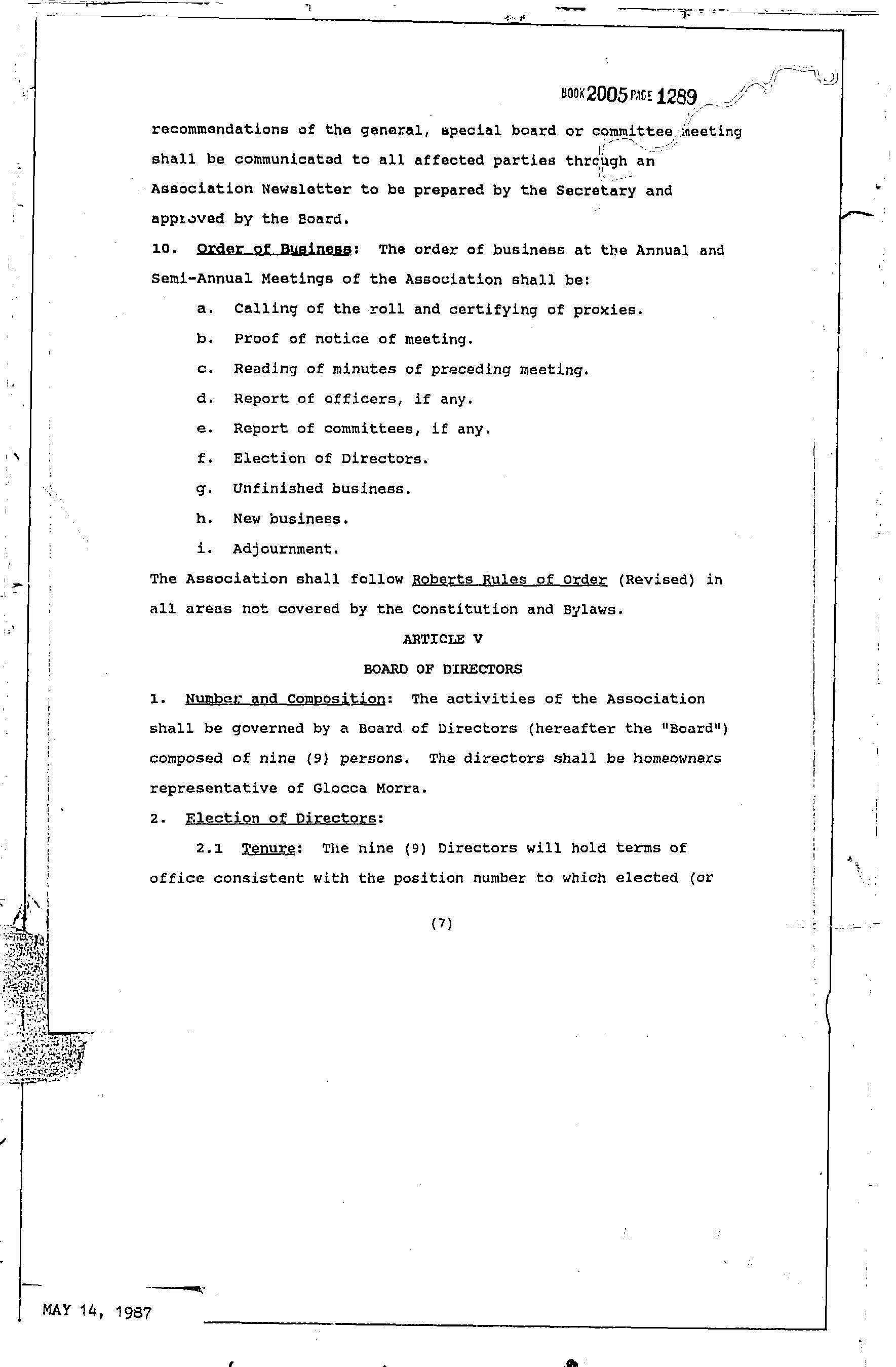 BOOK 2005 PAGE 1289

recommendations of the general, special board or committee meeting shall be communicated to all affected parties through an Association Newsletter to be prepared by the Secretary and approved by the Board.

10. Order of Business: The order of business at the Annual and Semi-Annual Meetings of the Association shall be:

a. Calling of the roll and certifying of proxies.

b. Proof of notice of meeting.

c. Reading of minutes of preceding meeting.

d. Report of officers, if any.

e. Report of committees, if any.

f. Election of Directors.

g. Unfinished business.

h. New business.

i. Adjournment.

The Association shall follow Roberts Rules of Order (Revised) in all areas not covered by the Constitution and Bylaws.

ARTICLE V

BOARD OF DIRECTORS

1. Number and Composition: The activities of the Association shall be governed by a Board of Directors (hereafter the "Board") composed of nine (9) persons. The directors shall be homeowners representative of Glocca Morra.

2. Election of Directors:

2.1 Tenure: The nine (9) Directors will hold terms of office consistent with the position number to which elected (or

(7)

MAY 14, 1987